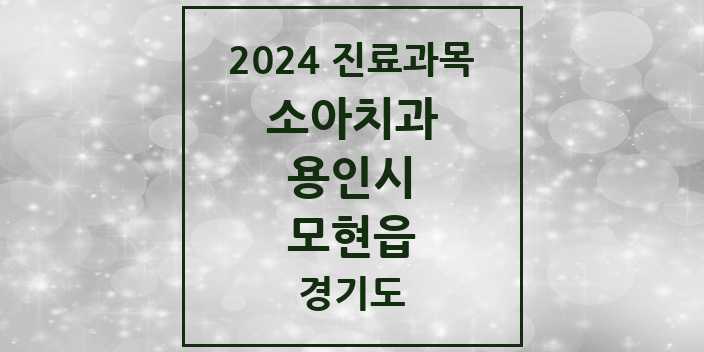 2024 진료과목

소아치과

용인시

모현읍

경기도